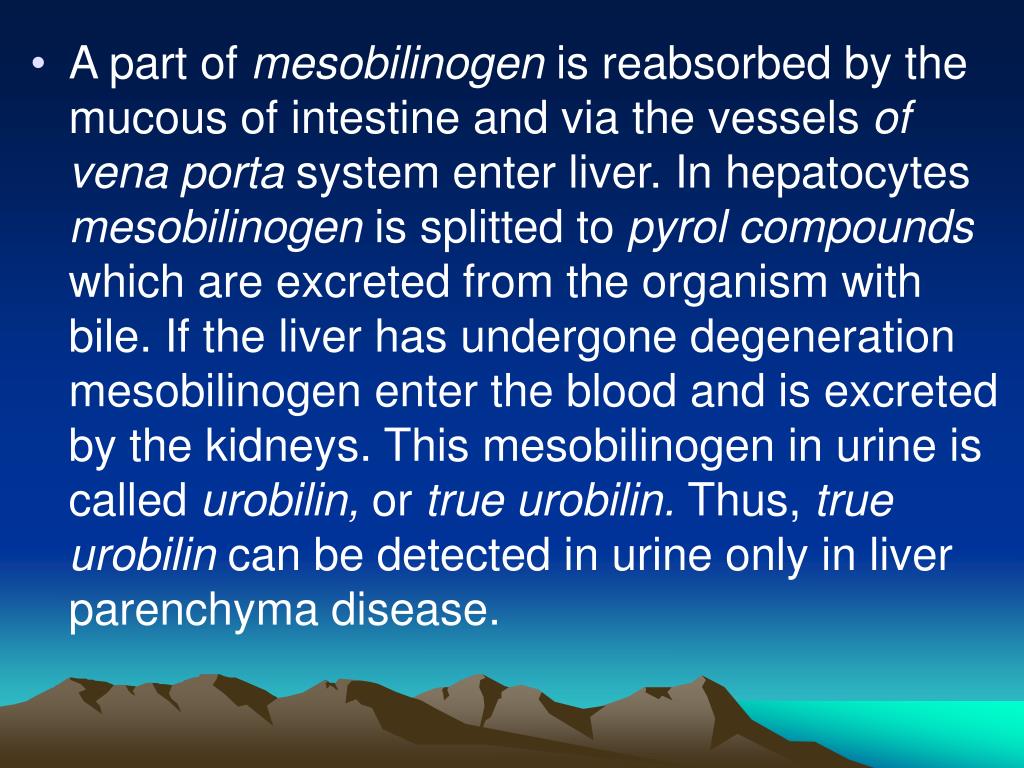 • A part of mesobilinogen is reabsorbed by the mucous of intestine and via the vessels of vena porta system enter liver. In hepatocytes mesobilinogen is splitted to pyrol compounds which are excreted from the organism with bile. If the liver has undergone degeneration mesobilinogen enter the blood and is excreted by the kidneys. This mesobilinogen in urine is called urobilin, or true urobilin. Thus, true urobilin can be detected in urine only in liver parenchyma disease.